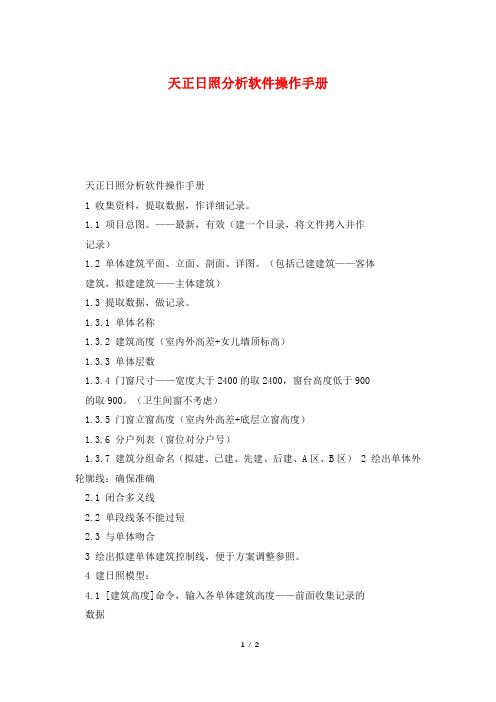 天正日照分析软件操作手册

天正日照分析软件操作手册

1 收集资料，提取数据，作详细记录。

1.1 项目总图。——最新，有效（建一个目录，将文件拷入并作记录）

1.2 单体建筑平面、立面、剖面、详图。（包括已建建筑——客体建筑，拟建建筑——主体建筑）

1.3 提取数据，做记录。

1.3.1 单体名称

1.3.2 建筑高度（室内外高差+女儿墙顶标高）

1.3.3 单体层数

1.3.4 门窗尺寸——宽度大于 2400 的取 2400，窗台高度低于 900 的取 900。（卫生间窗不考虑）

1.3.5 门窗立窗高度（室内外高差+底层立窗高度）

1.3.6 分户列表（窗位对分户号）

1.3.7 建筑分组命名（拟建、已建、先建、后建、A 区、B 区） 2 绘出单体外轮廓线：确保准确

2.1 闭合多义线

2.2 单段线条不能过短

2.3 与单体吻合

3 绘出拟建单体建筑控制线，便于方案调整参照。

4 建日照模型：

4.1 [建筑高度]命令，输入各单体建筑高度——前面收集记录的数据

1 / 2